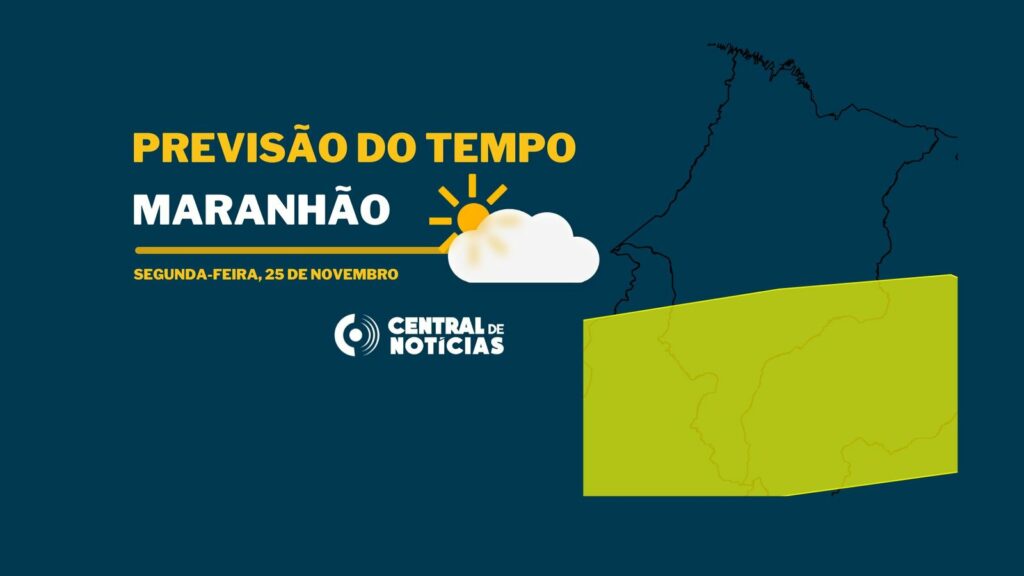 PREVISÃO DO TEMPO
MARANHÃO

SEGUNDA-FEIRA, 25 DE NOVEMBRO

CENTRAL DE NOTÍCIAS